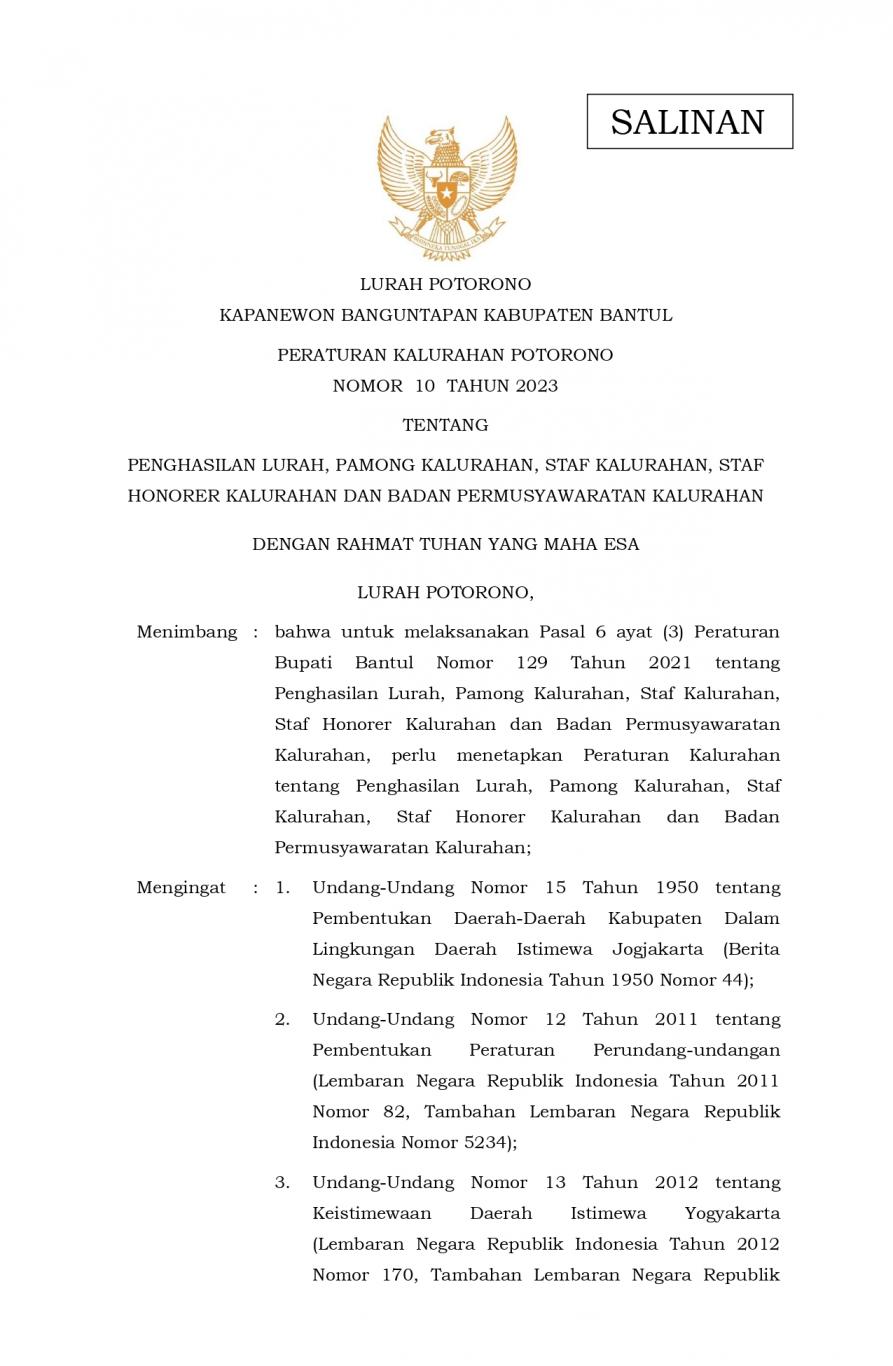 SALINAN

LURAH POTORONO
KAPANEWON BANGUNTAPAN KABUPATEN BANTUL

PERATURAN KALURAHAN POTORONO
NOMOR 10 TAHUN 2023

TENTANG

PENGHASILAN LURAH, PAMONG KALURAHAN, STAF KALURAHAN, STAF HONORER KALURAHAN DAN BADAN PERMUSYAWARATAN KALURAHAN

DENGAN RAHMAT TUHAN YANG MAHA ESA

LURAH POTORONO,

Menimbang : bahwa untuk melaksanakan Pasal 6 ayat (3) Peraturan Bupati Bantul Nomor 129 Tahun 2021 tentang Penghasilan Lurah, Pamong Kalurahan, Staf Kalurahan, Staf Honorer Kalurahan dan Badan Permusyawaratan Kalurahan, perlu menetapkan Peraturan Kalurahan tentang Penghasilan Lurah, Pamong Kalurahan, Staf Kalurahan, Staf Honorer Kalurahan dan Badan Permusyawaratan Kalurahan;

Mengingat : 1. Undang-Undang Nomor 15 Tahun 1950 tentang Pembentukan Daerah-Daerah Kabupaten Dalam Lingkungan Daerah Istimewa Jogjakarta (Berita Negara Republik Indonesia Tahun 1950 Nomor 44);

2. Undang-Undang Nomor 12 Tahun 2011 tentang Pembentukan Peraturan Perundang-undangan (Lembaran Negara Republik Indonesia Tahun 2011 Nomor 82, Tambahan Lembaran Negara Republik Indonesia Nomor 5234);

3. Undang-Undang Nomor 13 Tahun 2012 tentang Keistimewaan Daerah Istimewa Yogyakarta (Lembaran Negara Republik Indonesia Tahun 2012 Nomor 170, Tambahan Lembaran Negara Republik